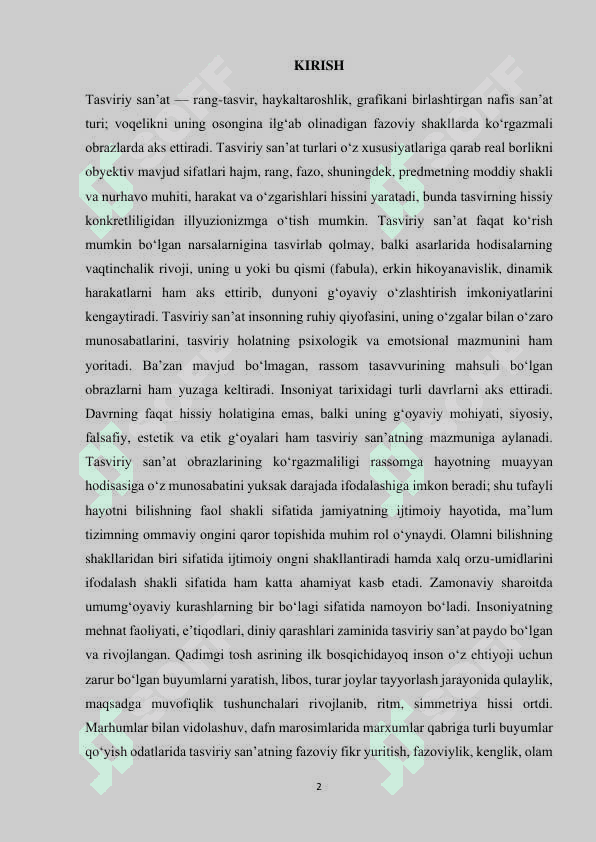 KIRISH

Tasviriy san’at — rang-tasvir, haykaltaroshlik, grafikani birlashtirgan nafis san’at turi; voqelikni uning osongina ilg‘ab olinadigan fazoviy shakllarda ko‘rgazmali obrazlarda aks ettiradi. Tasviriy san’at turlari o‘z xususiyatlariga qarab real borlikni obyektiv mavjud sifatlari hajm, rang, fazo, shuningdek, predmetning moddiy shakli va nurhavo muhiti, harakat va o‘zgarishlari hissini yaratadi, bunda tasvirning hissiy konkretliligidan illyuzionizmga o‘tish mumkin. Tasviriy san’at faqat ko‘rish mumkin bo‘lgan narsalarnigina tasvirlab qolmay, balki asarlarida hodisalarning vaqtinchalik rivoji, uning u yoki bu qismi (fabula), erkin hikoyanavislik, dinamik harakatlarni ham aks ettirib, dunyoni g‘oyaviy o‘zlashtirish imkoniyatlarini kengaytiradi. Tasviriy san’at insonning ruhiy qiyofasini, uning o‘zgalar bilan o‘zaro munosabatlarini, tasviriy holatning psixologik va emotsional mazmunini ham yoritadi. Ba’zan mavjud bo‘lmagan, rassom tasavvurining mahsuli bo‘lgan obrazlarni ham yuzaga keltiradi. Insoniyat tarixidagi turli davrlarni aks ettiradi. Davrning faqat hissiy holatigina emas, balki uning g‘oyaviy mohiyati, siyosiy, falsafiy, estetik va etik g‘oyalari ham tasviriy san’atning mazmuniga aylanadi. Tasviriy san’at obrazlarining ko‘rgazmaliligi rassomga hayotning muayyan hodisasiga o‘z munosabatini yuksak darajada ifodalashiga imkon beradi; shu tufayli hayotni bilishning faol shakli sifatida jamiyatning ijtimoiy hayotida, ma’lum tizimning ommaviy ongini qaror topishida muhim rol o‘ynaydi. Olamni bilishning shakllaridan biri sifatida ijtimoiy ongni shakllantiradi hamda xalq orzu-umidlarini ifodalash shakli sifatida ham katta ahamiyat kasb etadi. Zamonaviy sharoitda umumg‘oyaviy kurashlarning bir bo‘lagi sifatida namoyon bo‘ladi. Insoniyatning mehnat faoliyati, e’tiqodlari, diniy qarashlari zaminida tasviriy san’at paydo bo‘lgan va rivojlangan. Qadimgi tosh asrining ilk bosqichidayoq inson o‘z ehtiyoji uchun zarur bo‘lgan buyumlarni yaratish, libos, turar joylar tayyorlash jarayonida qulaylik, maqsadga muvofiqlik tushunchalari rivojlanib, ritm, simmetriya hissi ortdi. Marhumlar bilan vidolashuv, dafn marosimlarida marxumlar qabriga turli buyumlar qo‘yish odatlarida tasviriy san’atning fazoviy fikr yuritish, fazoviylik, kenglik, olam

2